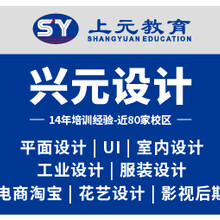 SY 上元教育
SHANGYUAN EDUCATION

兴元设计

— 14年培训经验-近80家校区 —

平面设计 | UI | 室内设计
工业设计 | 服装设计
电商淘宝 | 花艺设计 | 影视后期